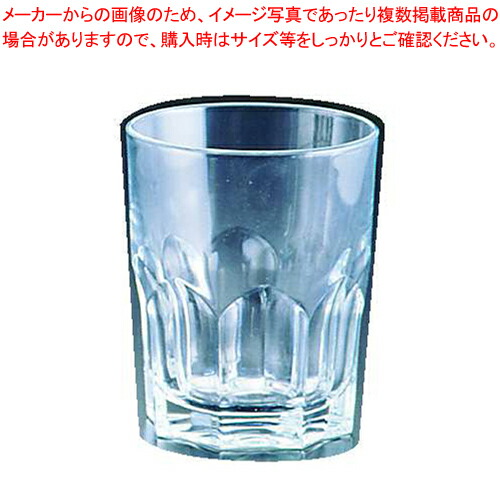 メーカーからの画像のため、イメージ写真であったり複数掲載商品の場合がありますので、購入時はサイズ等をしっかりとご確認ください。